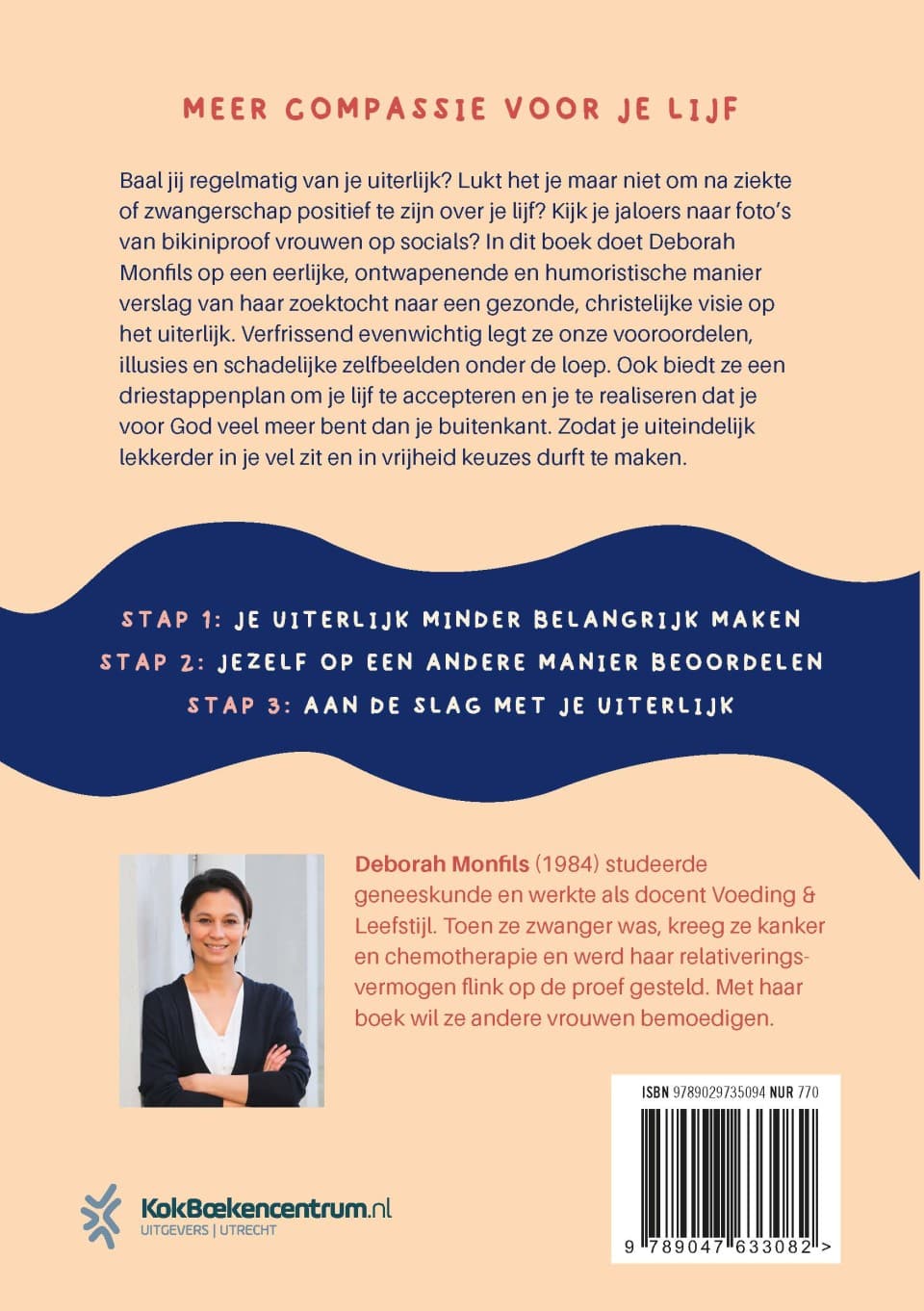 MEER COMPASSIE VOOR JE LIJF

Baal jij regelmatig van je uiterlijk? Lukt het je maar niet om na ziekte of zwangerschap positief te zijn over je lijf? Kijk je jaloers naar foto's van bikiniproof vrouwen op socials? In dit boek doet Deborah Monfils op een eerlijke, ontwapenende en humoristische manier verslag van haar zoektocht naar een gezonde, christelijke visie op het uiterlijk. Verfrissend evenwichtig legt ze onze vooroordelen, illusies en schadelijke zelfbeelden onder de loep. Ook biedt ze een driestappenplan om je lijf te accepteren en je te realiseren dat je voor God veel meer bent dan je buitenkant. Zodat je uiteindelijk lekkerder in je vel zit en in vrijheid keuzes durft te maken.

STAP 1: JE UITERLIJK MINDER BELANGRIJK MAKEN
STAP 2: JEZELF OP EEN ANDERE MANIER BEOORDELEN
STAP 3: AAN DE SLAG MET JE UITERLIJK

Deborah Monfils (1984) studeerde geneeskunde en werkte als docent Voeding & Leefstijl. Toen ze zwanger was, kreeg ze kanker en chemotherapie en werd haar relativeringsvermogen flink op de proef gesteld. Met haar boek wil ze andere vrouwen bemoedigen.

ISBN 9789029735094 NUR 770

9 789047 633082 >

KokBoekencentrum.nl
UITGEVERS | UTRECHT